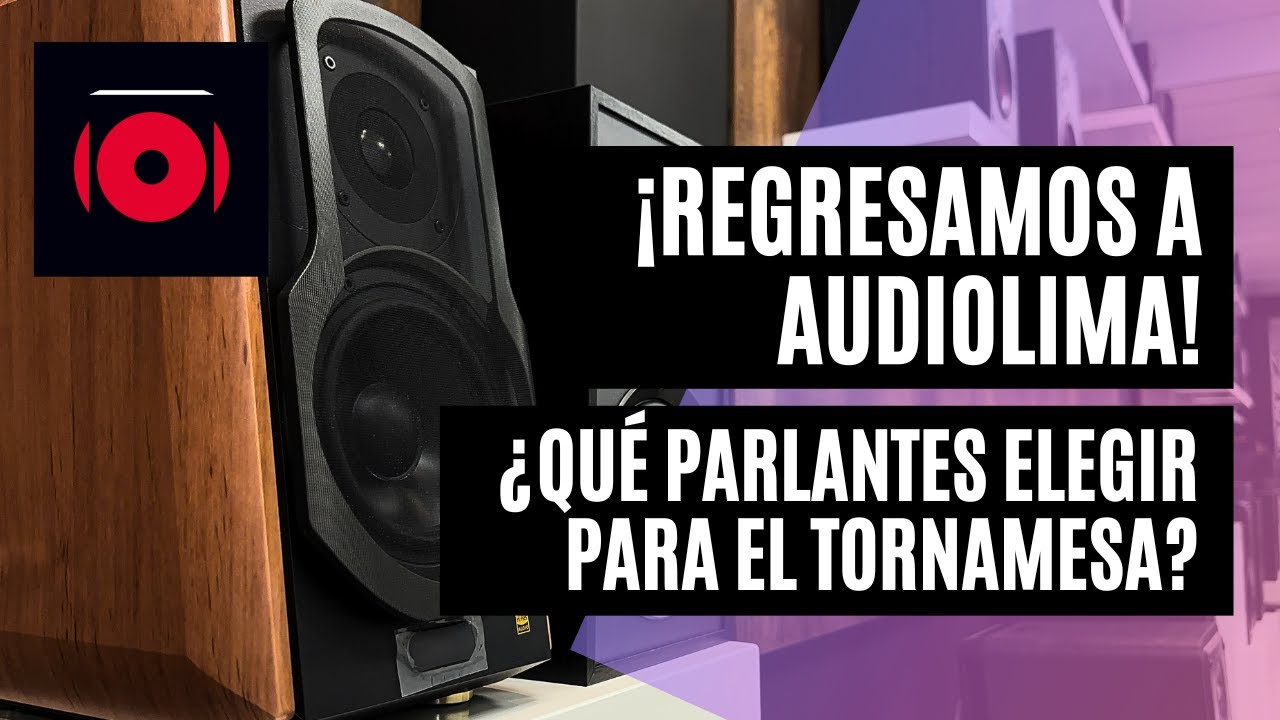 ¡REGRESAMOS A AUDIOLIMA!

¿QUÉ PARLANTES ELEGIR PARA EL TORNAMESA?